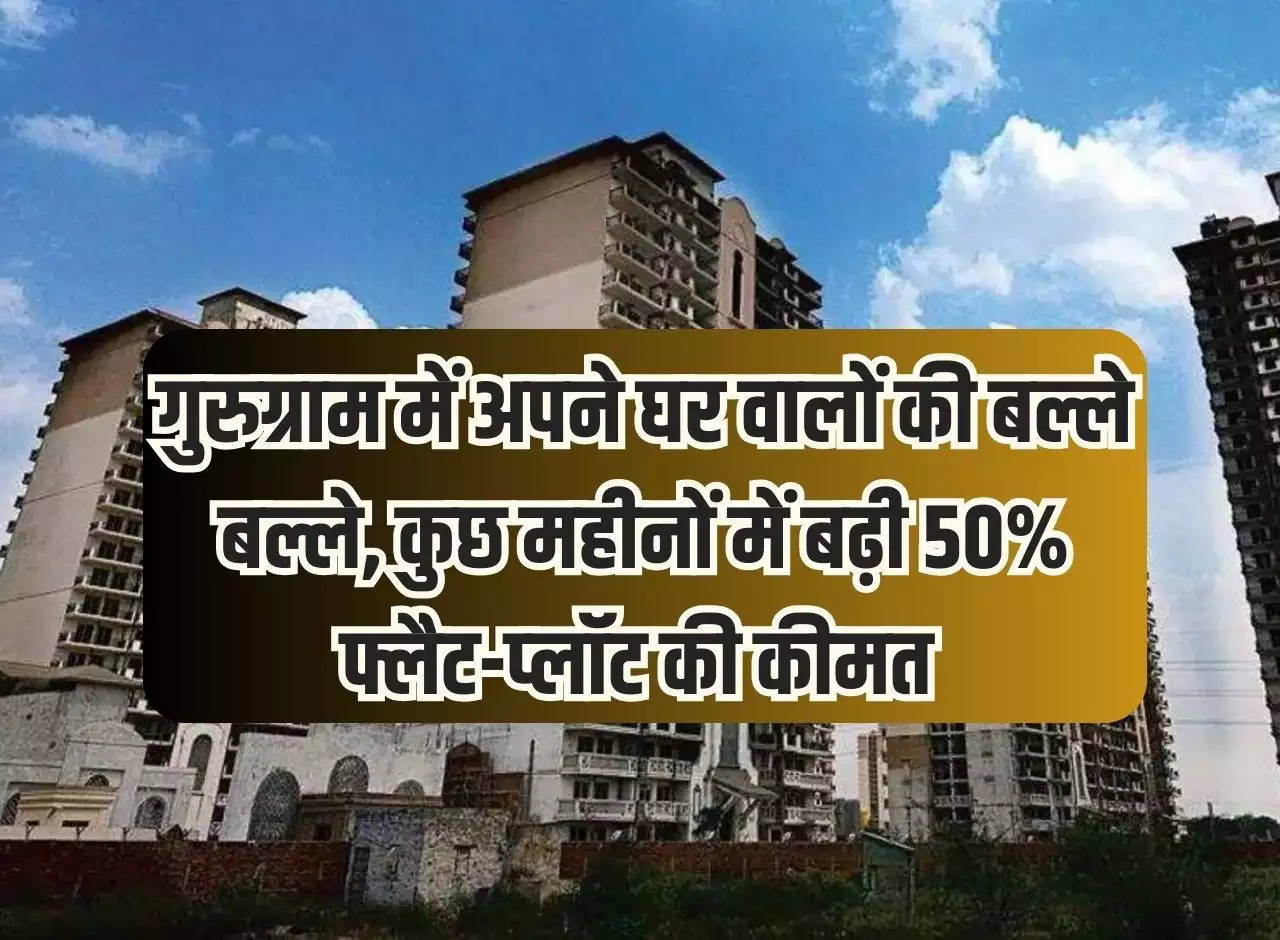 गुरुग्राम में अपने घर वालों की बल्ले बल्ले, कुछ महीनों में बढ़ी 50% फ्लैट-प्लॉट की कीमत